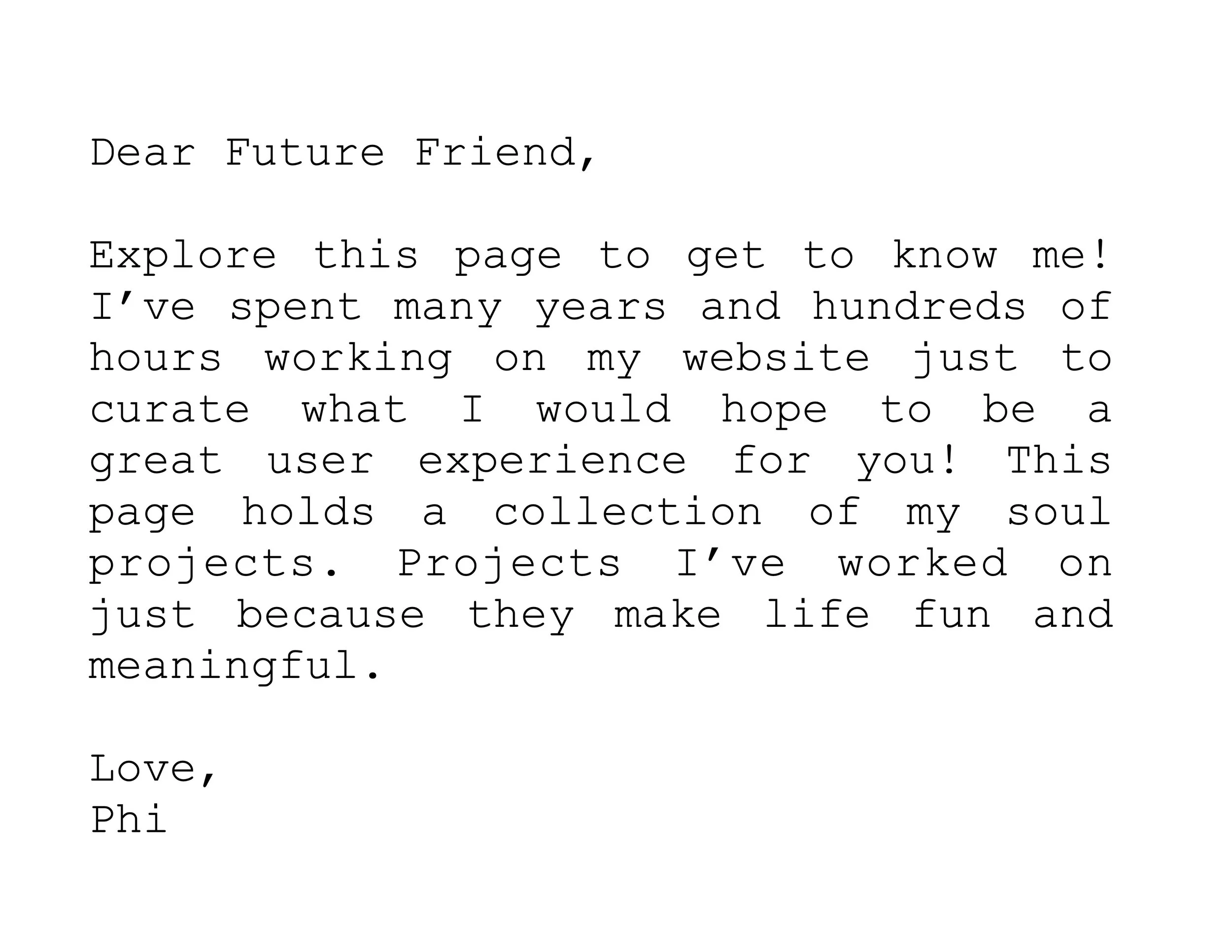 Dear Future Friend,

Explore this page to get to know me! I've spent many years and hundreds of hours working on my website just to curate what I would hope to be a great user experience for you! This page holds a collection of my soul projects. Projects I've worked on just because they make life fun and meaningful.

Love,
Phi